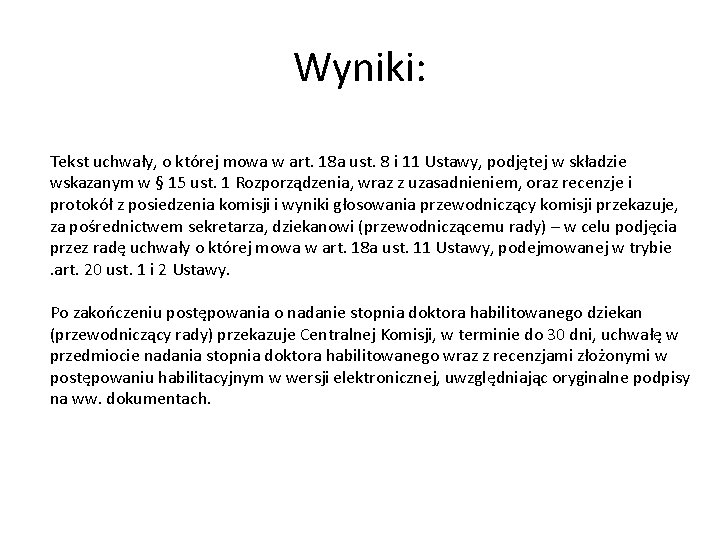 Wyniki:

Tekst uchwały, o której mowa w art. 18a ust. 8 i 11 Ustawy, podjętej w składzie wskazanym w § 15 ust. 1 Rozporządzenia, wraz z uzasadnieniem, oraz recenzje i protokół z posiedzenia komisji i wyniki głosowania przewodniczący komisji przekazuje, za pośrednictwem sekretarza, dziekanowi (przewodniczącemu rady) – w celu podjęcia przez radę uchwały o której mowa w art. 18a ust. 11 Ustawy, podejmowanej w trybie .art. 20 ust. 1 i 2 Ustawy.

Po zakończeniu postępowania o nadanie stopnia doktora habilitowanego dziekan (przewodniczący rady) przekazuje Centralnej Komisji, w terminie do 30 dni, uchwałę w przedmiocie nadania stopnia doktora habilitowanego wraz z recenzjami złożonymi w postępowaniu habilitacyjnym w wersji elektronicznej, uwzględniając oryginalne podpisy na ww. dokumentach.